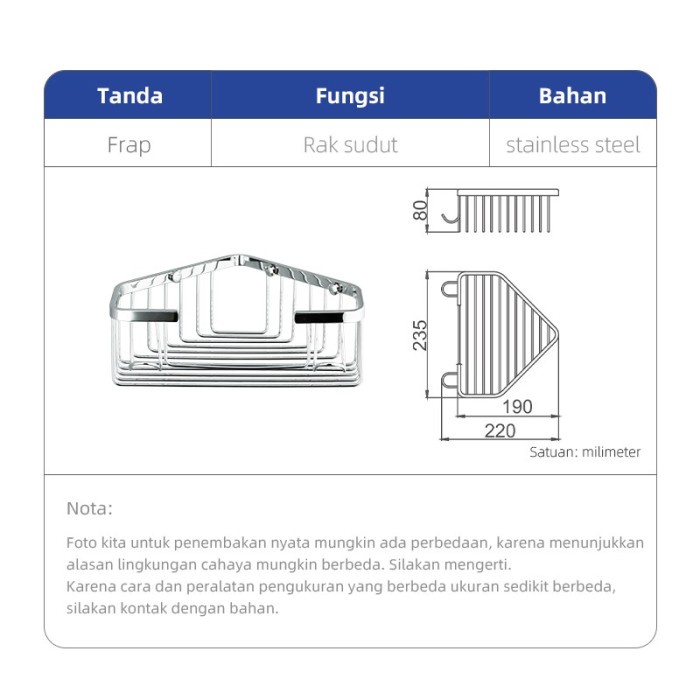 | Tanda | Fungsi | Bahan |
|---|---|---|
| Frap | Rak sudut | stainless steel |

80

235

190

220

Satuan: milimeter

Nota:

Foto kita untuk penembakan nyata mungkin ada perbedaan, karena menunjukkan alasan lingkungan cahaya mungkin berbeda. Silakan mengerti.
Karena cara dan peralatan pengukuran yang berbeda ukuran sedikit berbeda, silakan kontak dengan bahan.